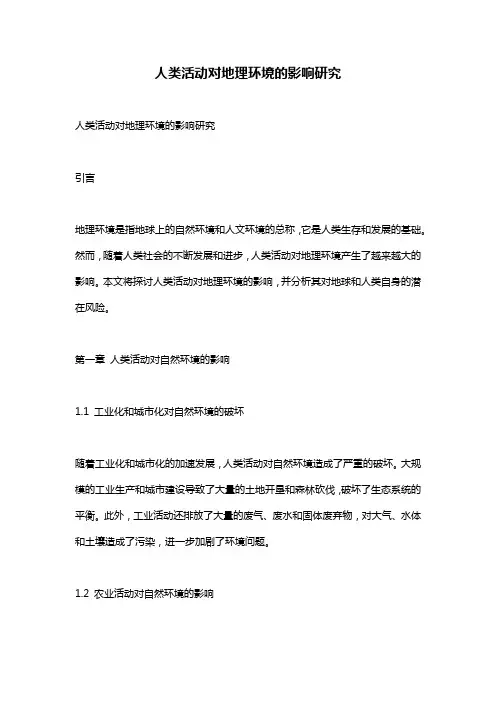 人类活动对地理环境的影响研究

人类活动对地理环境的影响研究

引言

地理环境是指地球上的自然环境和人文环境的总称，它是人类生存和发展的基础。然而，随着人类社会的不断发展和进步，人类活动对地理环境产生了越来越大的影响。本文将探讨人类活动对地理环境的影响，并分析其对地球和人类自身的潜在风险。

第一章 人类活动对自然环境的影响

1.1 工业化和城市化对自然环境的破坏

随着工业化和城市化的加速发展，人类活动对自然环境造成了严重的破坏。大规模的工业生产和城市建设导致了大量的土地开垦和森林砍伐，破坏了生态系统的平衡。此外，工业活动还排放了大量的废气、废水和固体废弃物，对大气、水体和土壤造成了污染，进一步加剧了环境问题。

1.2 农业活动对自然环境的影响